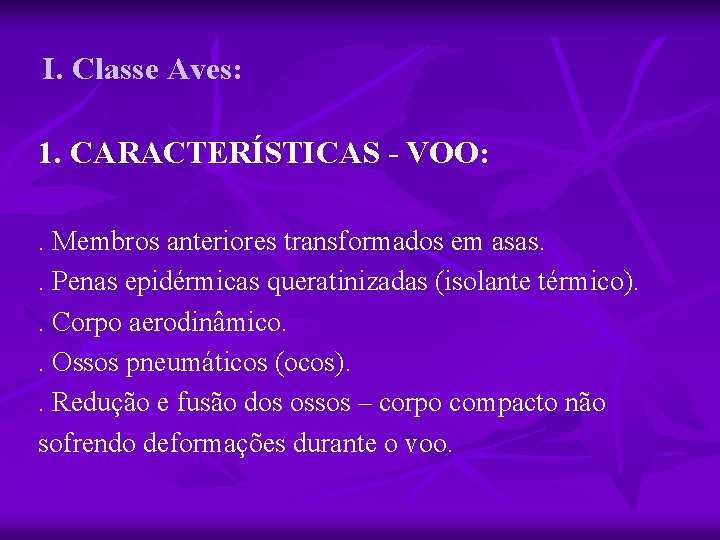 I. Classe Aves:

1. CARACTERÍSTICAS - VOO:

. Membros anteriores transformados em asas.
. Penas epidérmicas queratinizadas (isolante térmico).
. Corpo aerodinâmico.
. Ossos pneumáticos (ocos).
. Redução e fusão dos ossos – corpo compacto não sofrendo deformações durante o voo.